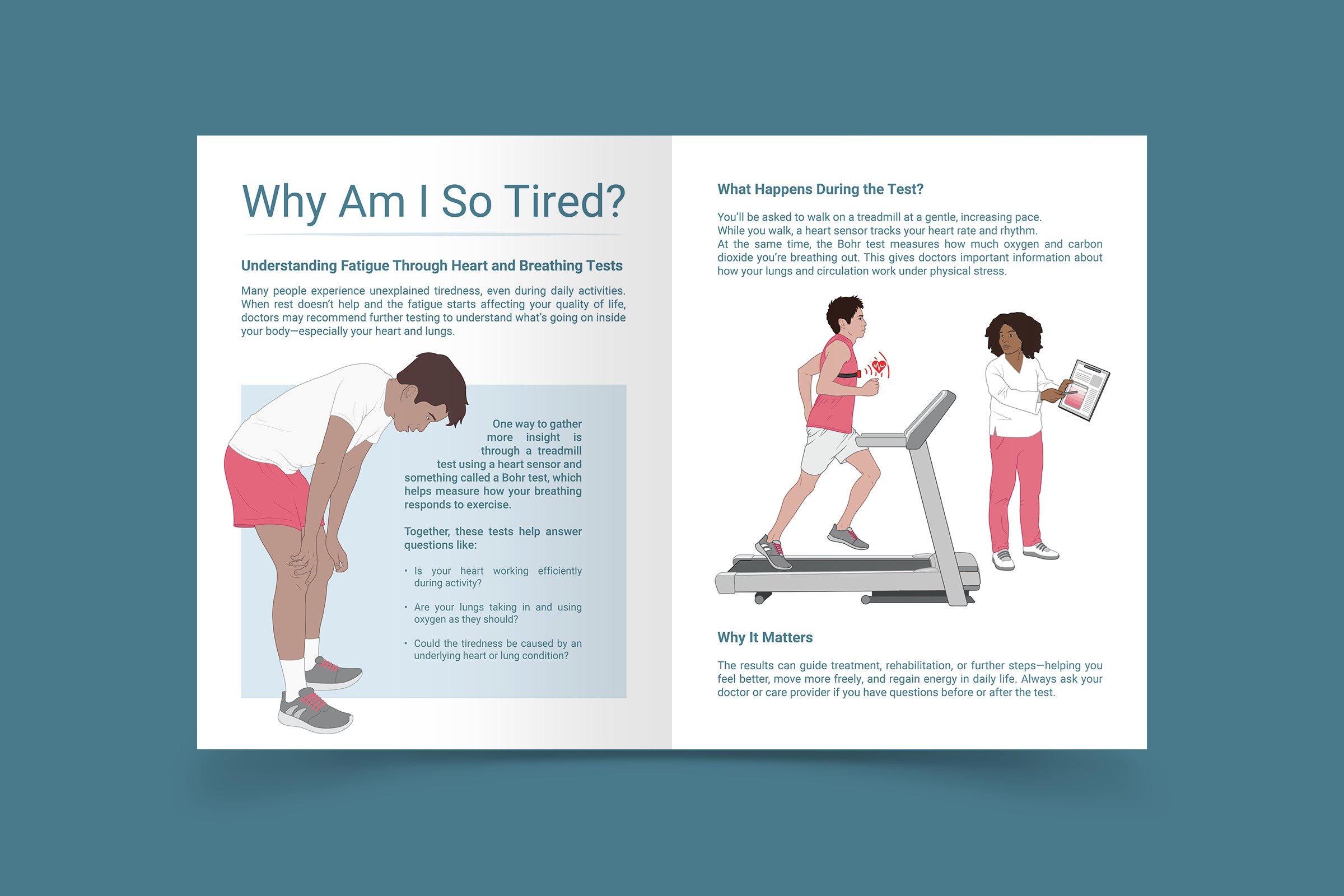 Why Am I So Tired?

Understanding Fatigue Through Heart and Breathing Tests

Many people experience unexplained tiredness, even during daily activities. When rest doesn't help and the fatigue starts affecting your quality of life, doctors may recommend further testing to understand what's going on inside your body—especially your heart and lungs.

One way to gather more insight is through a treadmill test using a heart sensor and something called a Bohr test, which helps measure how your breathing responds to exercise.

Together, these tests help answer questions like:

• Is your heart working efficiently during activity?

• Are your lungs taking in and using oxygen as they should?

• Could the tiredness be caused by an underlying heart or lung condition?

What Happens During the Test?

You'll be asked to walk on a treadmill at a gentle, increasing pace.
While you walk, a heart sensor tracks your heart rate and rhythm.
At the same time, the Bohr test measures how much oxygen and carbon dioxide you're breathing out. This gives doctors important information about how your lungs and circulation work under physical stress.

Why It Matters

The results can guide treatment, rehabilitation, or further steps—helping you feel better, move more freely, and regain energy in daily life. Always ask your doctor or care provider if you have questions before or after the test.